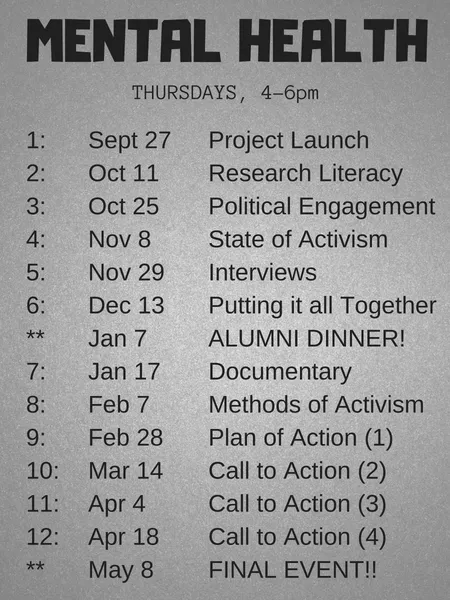 MENTAL HEALTH

THURSDAYS, 4–6pm

1: Sept 27 Project Launch
2: Oct 11 Research Literacy
3: Oct 25 Political Engagement
4: Nov 8 State of Activism
5: Nov 29 Interviews
6: Dec 13 Putting it all Together
** Jan 7 ALUMNI DINNER!
7: Jan 17 Documentary
8: Feb 7 Methods of Activism
9: Feb 28 Plan of Action (1)
10: Mar 14 Call to Action (2)
11: Apr 4 Call to Action (3)
12: Apr 18 Call to Action (4)
** May 8 FINAL EVENT!!